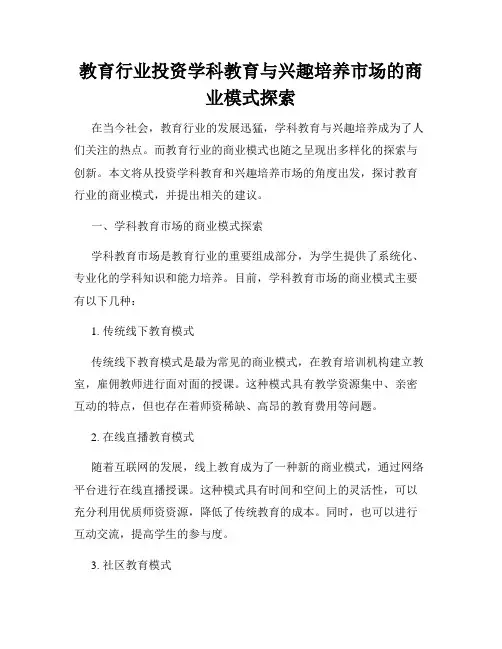 教育行业投资学科教育与兴趣培养市场的商业模式探索

在当今社会，教育行业的发展迅猛，学科教育与兴趣培养成为了人们关注的热点。而教育行业的商业模式也随之呈现出多样化的探索与创新。本文将从投资学科教育和兴趣培养市场的角度出发，探讨教育行业的商业模式，并提出相关的建议。

一、学科教育市场的商业模式探索

学科教育市场是教育行业的重要组成部分，为学生提供了系统化、专业化的学科知识和能力培养。目前，学科教育市场的商业模式主要有以下几种：

1. 传统线下教育模式

传统线下教育模式是最为常见的商业模式，在教育培训机构建立教室，雇佣教师进行面对面的授课。这种模式具有教学资源集中、亲密互动的特点，但也存在着师资稀缺、高昂的教育费用等问题。

2. 在线直播教育模式

随着互联网的发展，线上教育成为了一种新的商业模式，通过网络平台进行在线直播授课。这种模式具有时间和空间上的灵活性，可以充分利用优质师资资源，降低了传统教育的成本。同时，也可以进行互动交流，提高学生的参与度。

3. 社区教育模式